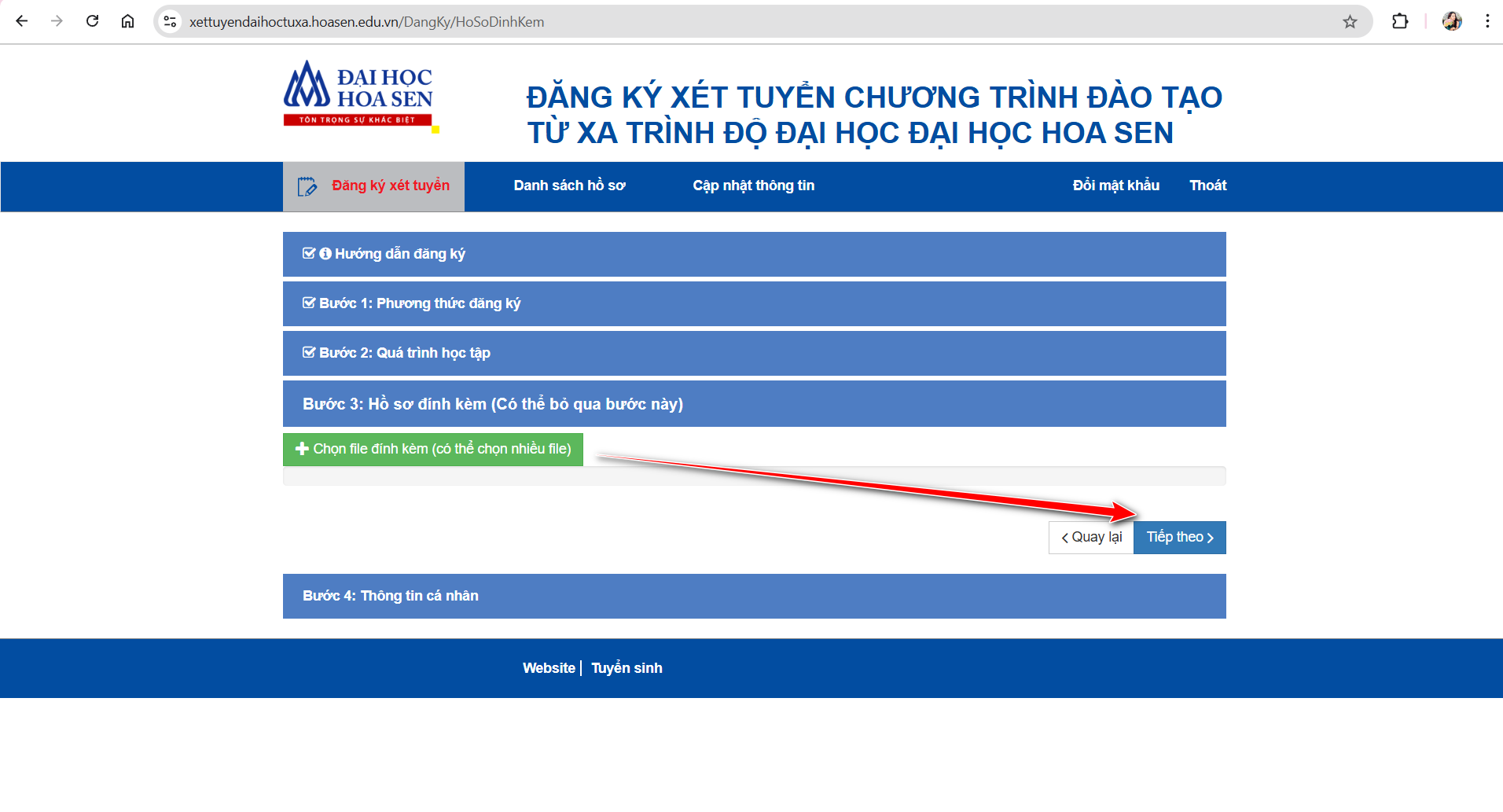 xettuyendaihoctuxa.hoasen.edu.vn/DangKy/HoSoDinhKem

ĐẠI HỌC HOA SEN
TÔN TRỌNG SỰ KHÁC BIỆT

ĐĂNG KÝ XÉT TUYỂN CHƯƠNG TRÌNH ĐÀO TẠO TỪ XA TRÌNH ĐỘ ĐẠI HỌC ĐẠI HỌC HOA SEN

Đăng ký xét tuyển
Danh sách hồ sơ
Cập nhật thông tin
Đổi mật khẩu
Thoát

Hướng dẫn đăng ký

Bước 1: Phương thức đăng ký

Bước 2: Quá trình học tập

Bước 3: Hồ sơ đính kèm (Có thể bỏ qua bước này)

Chọn file đính kèm (có thể chọn nhiều file)

Quay lại
Tiếp theo

Bước 4: Thông tin cá nhân

Website | Tuyển sinh